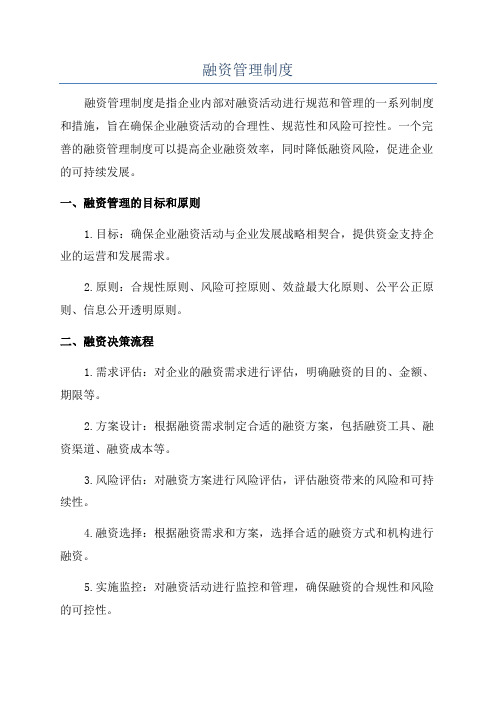 融资管理制度

融资管理制度是指企业内部对融资活动进行规范和管理的一系列制度和措施，旨在确保企业融资活动的合理性、规范性和风险可控性。一个完善的融资管理制度可以提高企业融资效率，同时降低融资风险，促进企业的可持续发展。

一、融资管理的目标和原则

1.目标：确保企业融资活动与企业发展战略相契合，提供资金支持企业的运营和发展需求。

2.原则：合规性原则、风险可控原则、效益最大化原则、公平公正原则、信息公开透明原则。

二、融资决策流程

1.需求评估：对企业的融资需求进行评估，明确融资的目的、金额、期限等。

2.方案设计：根据融资需求制定合适的融资方案，包括融资工具、融资渠道、融资成本等。

3.风险评估：对融资方案进行风险评估，评估融资带来的风险和可持续性。

4.融资选择：根据融资需求和方案，选择合适的融资方式和机构进行融资。

5.实施监控：对融资活动进行监控和管理，确保融资的合规性和风险的可控性。